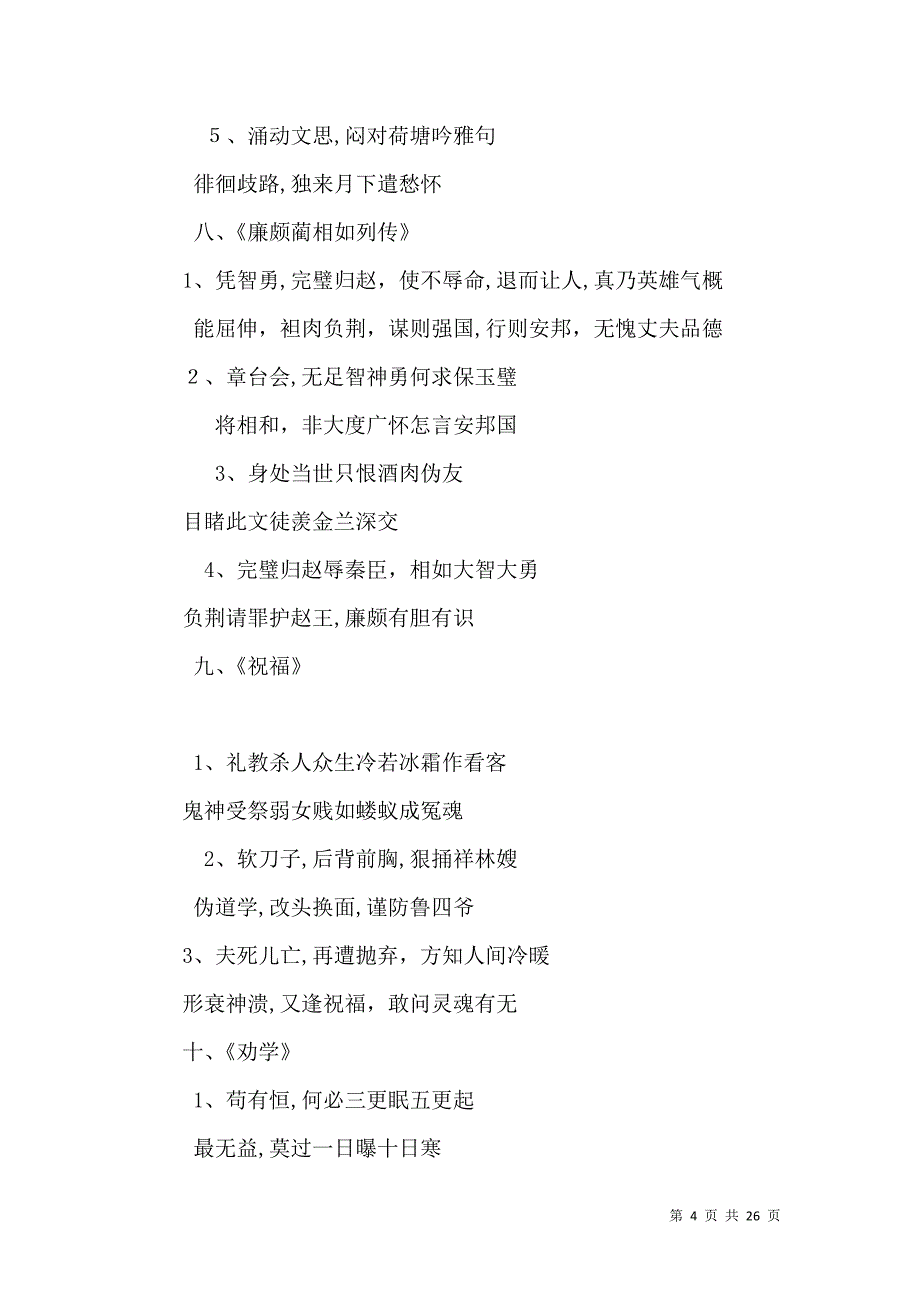 5、涌动文思,闷对荷塘吟雅句

徘徊歧路,独来月下遣愁怀

八、《廉颇蔺相如列传》

1、凭智勇,完璧归赵，使不辱命,退而让人,真乃英雄气概

能屈伸，袒肉负荆，谋则强国,行则安邦，无愧丈夫品德

2、章台会,无足智神勇何求保玉璧

将相和，非大度广怀怎言安邦国

3、身处当世只恨酒肉伪友

目睹此文徒羡金兰深交

4、完璧归赵辱秦臣，相如大智大勇

负荆请罪护赵王,廉颇有胆有识

九、《祝福》

1、礼教杀人众生冷若冰霜作看客

鬼神受祭弱女贱如蝼蚁成冤魂

2、软刀子,后背前胸,狠捅祥林嫂

伪道学,改头换面,谨防鲁四爷

3、夫死儿亡，再遭抛弃，方知人间冷暖

形衰神溃，又逢祝福，敢问灵魂有无

十、《劝学》

1、苟有恒,何必三更眠五更起

最无益,莫过一日曝十日寒

第 4 页 共 26 页